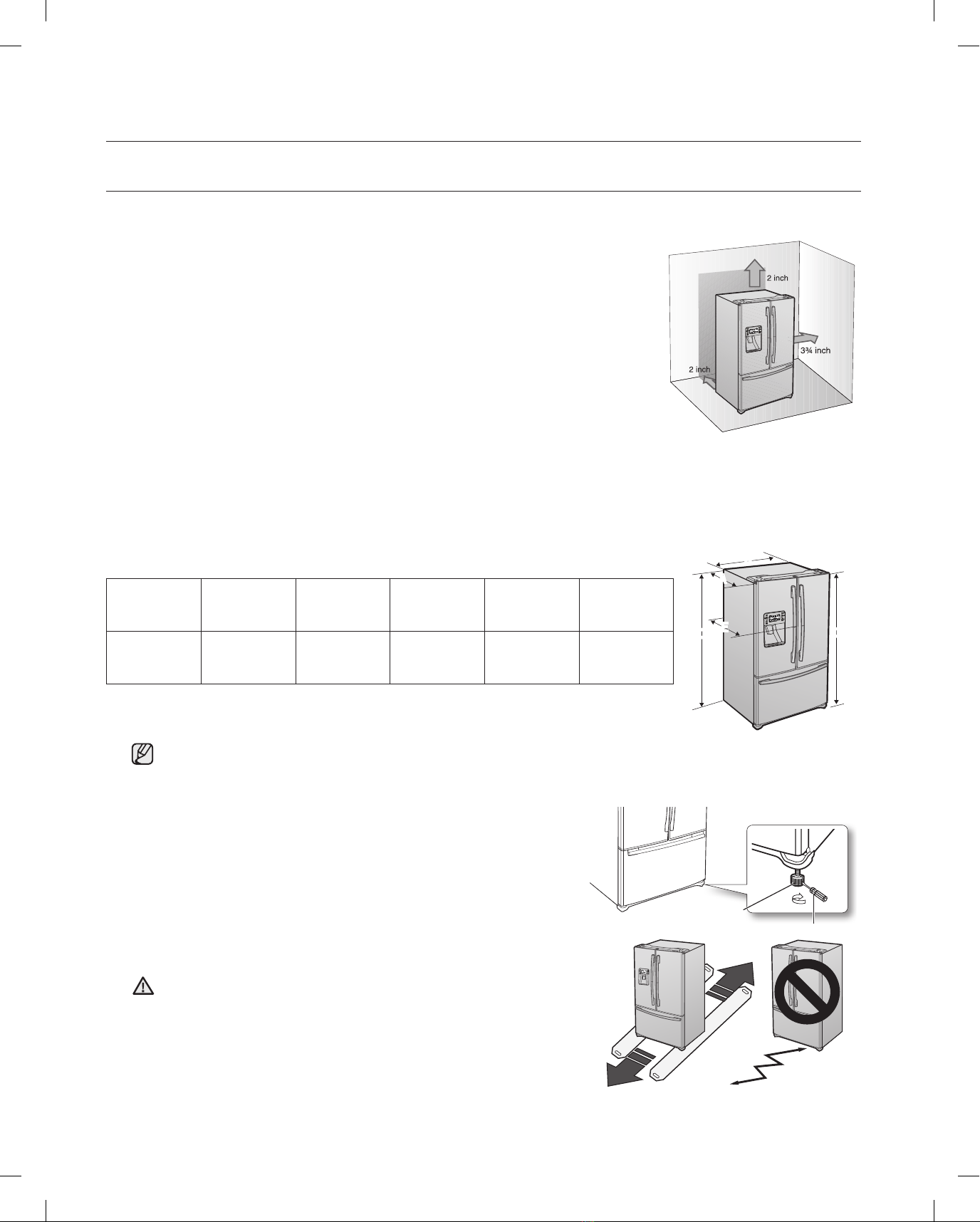 2 inch

3¾ inch

2 inch